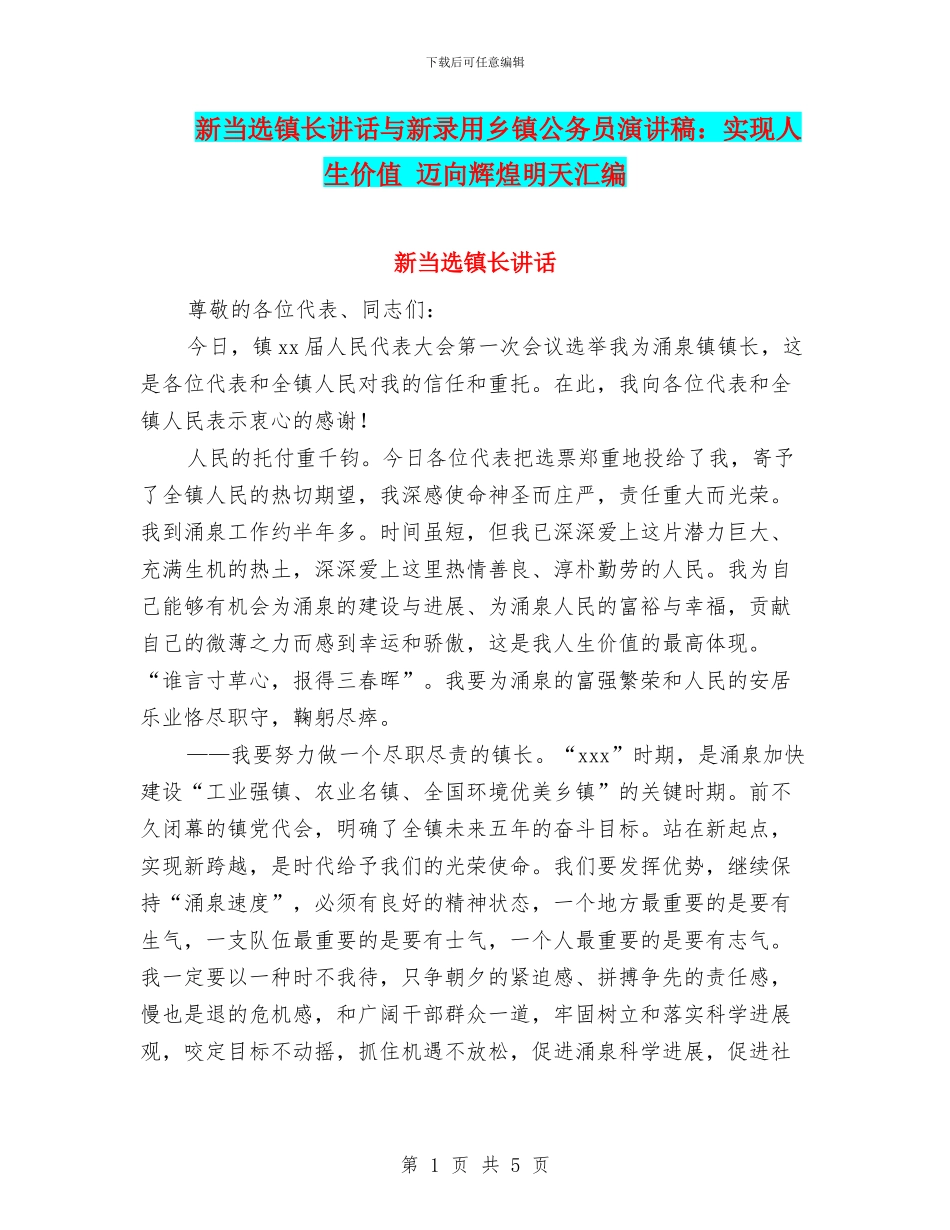 下载后可任意编辑

新当选镇长讲话与新录用乡镇公务员演讲稿：实现人生价值 迈向辉煌明天汇编

新当选镇长讲话

尊敬的各位代表、同志们：

今日，镇xx届人民代表大会第一次会议选举我为涌泉镇镇长，这是各位代表和全镇人民对我的信任和重托。在此，我向各位代表和全镇人民表示衷心的感谢！

人民的托付重千钧。今日各位代表把选票郑重地投给了我，寄予了全镇人民的热切期望，我深感使命神圣而庄严，责任重大而光荣。我到涌泉工作约半年多。时间虽短，但我已深深爱上这片潜力巨大、充满生机的热土，深深爱上这里热情善良、淳朴勤劳的人民。我为自己能够有机会为涌泉的建设与进展、为涌泉人民的富裕与幸福，贡献自己的微薄之力而感到幸运和骄傲，这是我人生价值的最高体现。“谁言寸草心，报得三春晖”。我要为涌泉的富强繁荣和人民的安居乐业恪尽职守，鞠躬尽瘁。

——我要努力做一个尽职尽责的镇长。“xxx”时期，是涌泉加快建设“工业强镇、农业名镇、全国环境优美乡镇”的关键时期。前不久闭幕的镇党代会，明确了全镇未来五年的奋斗目标。站在新起点，实现新跨越，是时代给予我们的光荣使命。我们要发挥优势，继续保持“涌泉速度”，必须有良好的精神状态，一个地方最重要的是要有生气，一支队伍最重要的是要有士气，一个人最重要的是要有志气。我一定要以一种时不我待，只争朝夕的紧迫感、拼搏争先的责任感，慢也是退的危机感，和广阔干部群众一道，牢固树立和落实科学进展观，咬定目标不动摇，抓住机遇不放松，促进涌泉科学进展，促进社

第 1 页 共 5 页